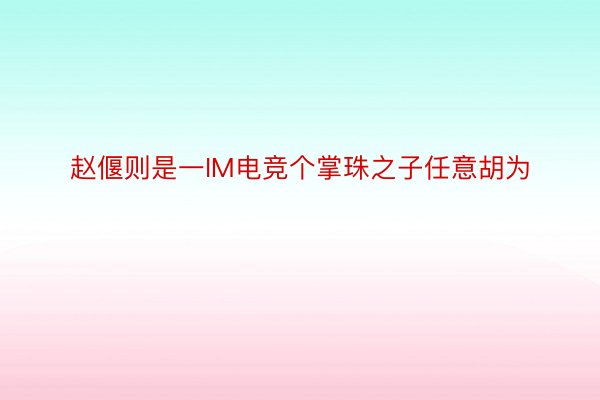 赵偃则是一IM电竞个掌珠之子任意胡为